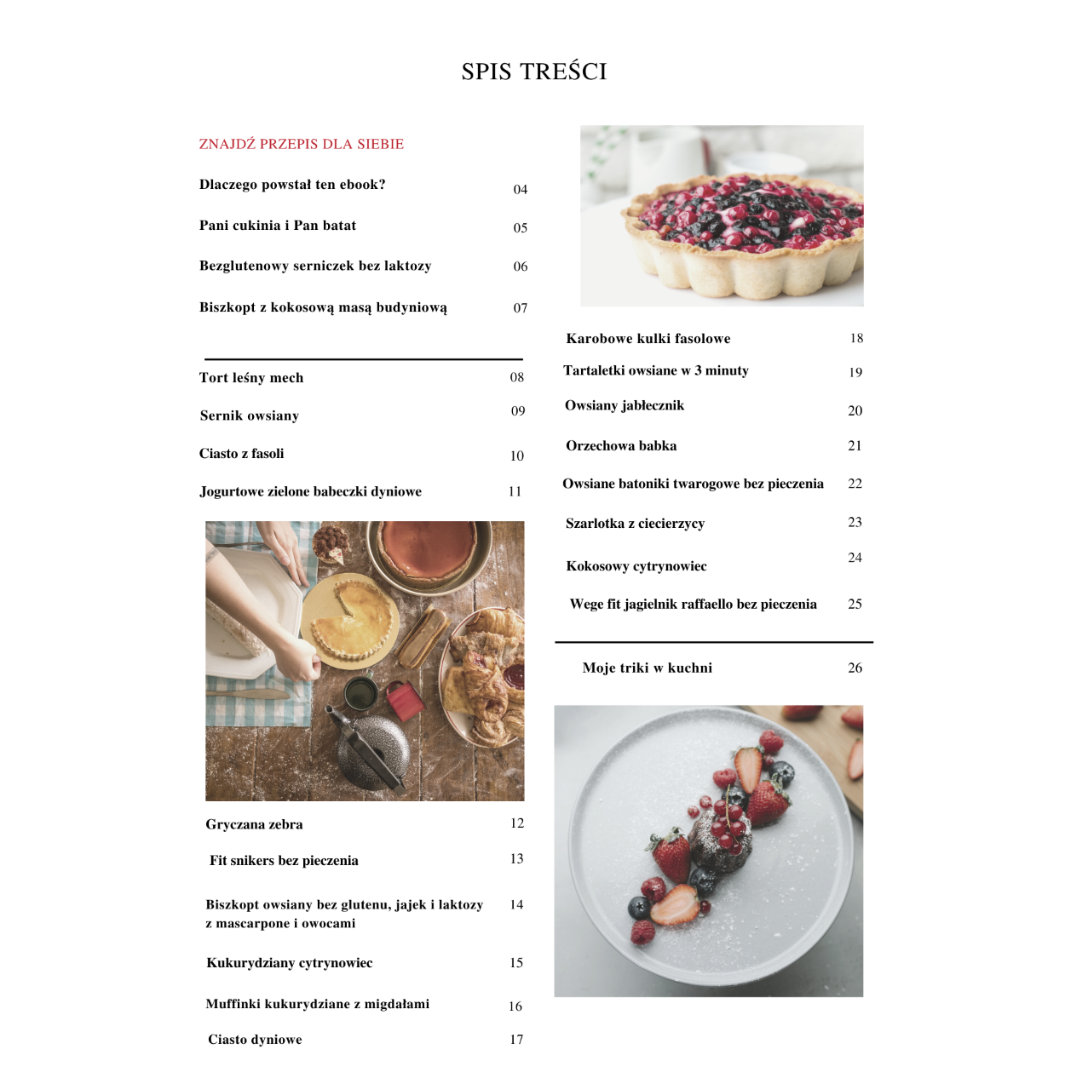 SPIS TREŚCI

ZNAJDŹ PRZEPIS DLA SIEBIE

Dlaczego powstał ten ebook? 04

Pani cukinia i Pan batat 05

Bezglutenowy serniczek bez laktozy 06

Biszkopt z kokosową masą budyniową 07

Tort leśny mech 08

Sernik owsiany 09

Ciasto z fasoli 10

Jogurtowe zielone babeczki dyniowe 11

Gryczana zebra 12

Fit snikers bez pieczenia 13

Biszkopt owsiany bez glutenu, jajek i laktozy z mascarpone i owocami 14

Kukurydziany cytrynowiec 15

Muffinki kukurydziane z migdałami 16

Ciasto dyniowe 17

Karobowe kulki fasolowe 18

Tartaletki owsiane w 3 minuty 19

Owsiany jabłecznik 20

Orzechowa babka 21

Owsiane batoniki twarogowe bez pieczenia 22

Szarlotka z ciecierzycy 23

Kokosowy cytrynowiec 24

Wege fit jagielnik raffaello bez pieczenia 25

Moje triki w kuchni 26